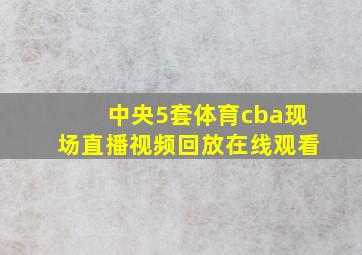 中央5套体育cba现场直播视频回放在线观看